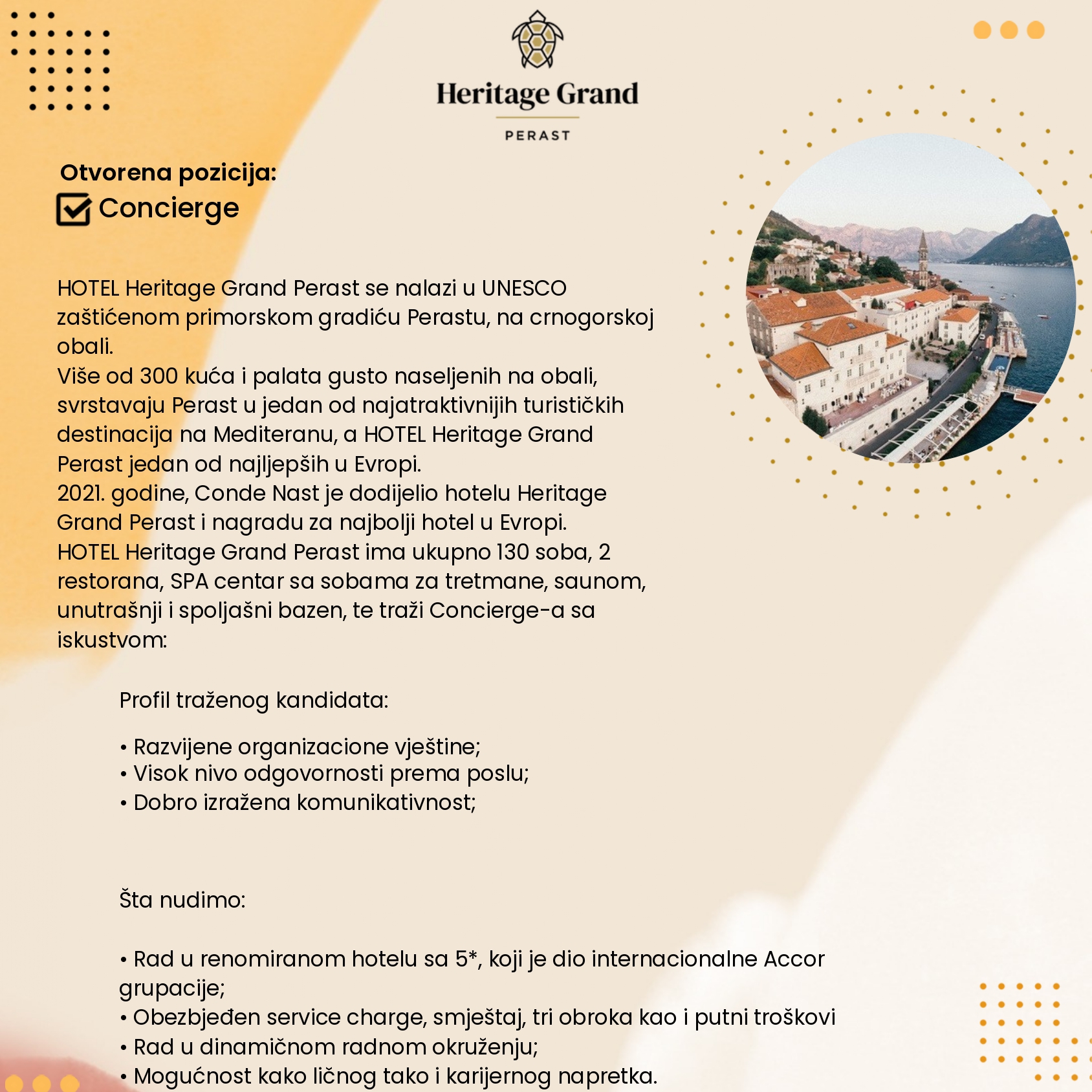 Heritage Grand

PERAST

Otvorena pozicija:
Concierge

HOTEL Heritage Grand Perast se nalazi u UNESCO zaštićenom primorskom gradiću Perastu, na crnogorskoj obali.
Više od 300 kuća i palata gusto naseljenih na obali, svrstavaju Perast u jedan od najatraktivnijih turističkih destinacija na Mediteranu, a HOTEL Heritage Grand Perast jedan od najljepših u Evropi.
2021. godine, Conde Nast je dodijelio hotelu Heritage Grand Perast i nagradu za najbolji hotel u Evropi.
HOTEL Heritage Grand Perast ima ukupno 130 soba, 2 restorana, SPA centar sa sobama za tretmane, saunom, unutrašnji i spoljašni bazen, te traži Concierge-a sa iskustvom:

Profil traženog kandidata:

• Razvijene organizacione vještine;
• Visok nivo odgovornosti prema poslu;
• Dobro izražena komunikativnost;

Šta nudimo:

• Rad u renomiranom hotelu sa 5*, koji je dio internacionalne Accor grupacije;
• Obezbjeđen service charge, smještaj, tri obroka kao i putni troškovi
• Rad u dinamičnom radnom okruženju;
• Mogućnost kako ličnog tako i karijernog napretka.